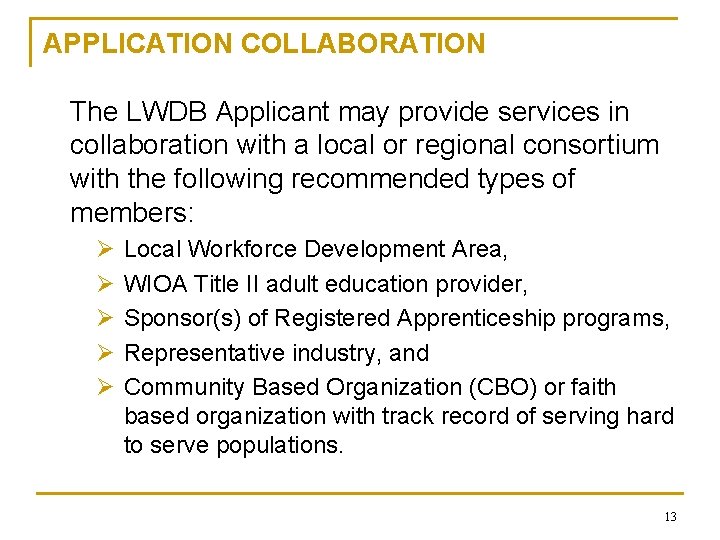 APPLICATION COLLABORATION

The LWDB Applicant may provide services in collaboration with a local or regional consortium with the following recommended types of members:

➢ Local Workforce Development Area,
➢ WIOA Title II adult education provider,
➢ Sponsor(s) of Registered Apprenticeship programs,
➢ Representative industry, and
➢ Community Based Organization (CBO) or faith based organization with track record of serving hard to serve populations.

13